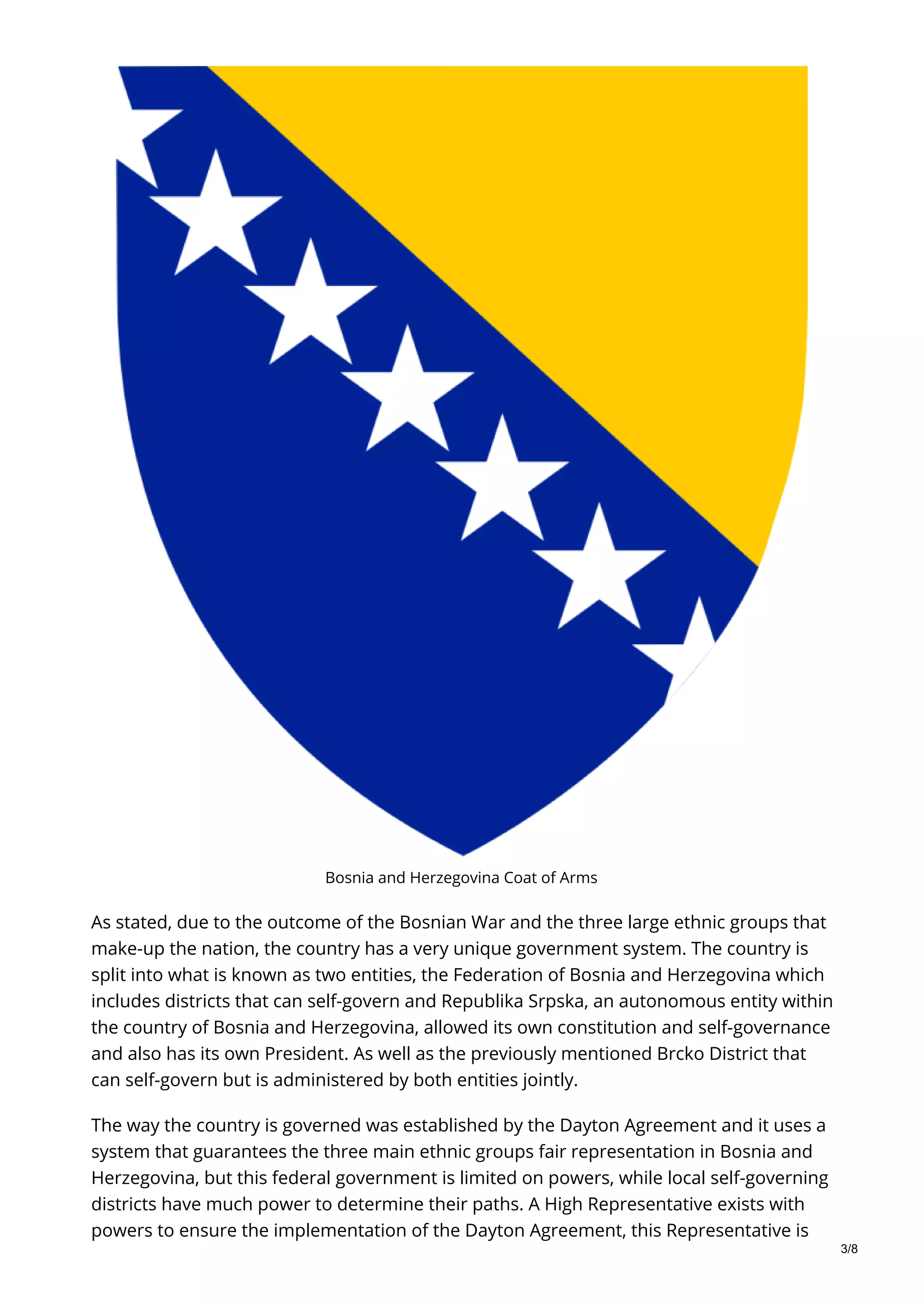 Bosnia and Herzegovina Coat of Arms

As stated, due to the outcome of the Bosnian War and the three large ethnic groups that make-up the nation, the country has a very unique government system. The country is split into what is known as two entities, the Federation of Bosnia and Herzegovina which includes districts that can self-govern and Republika Srpska, an autonomous entity within the country of Bosnia and Herzegovina, allowed its own constitution and self-governance and also has its own President. As well as the previously mentioned Brcko District that can self-govern but is administered by both entities jointly.

The way the country is governed was established by the Dayton Agreement and it uses a system that guarantees the three main ethnic groups fair representation in Bosnia and Herzegovina, but this federal government is limited on powers, while local self-governing districts have much power to determine their paths. A High Representative exists with powers to ensure the implementation of the Dayton Agreement, this Representative is

3/8